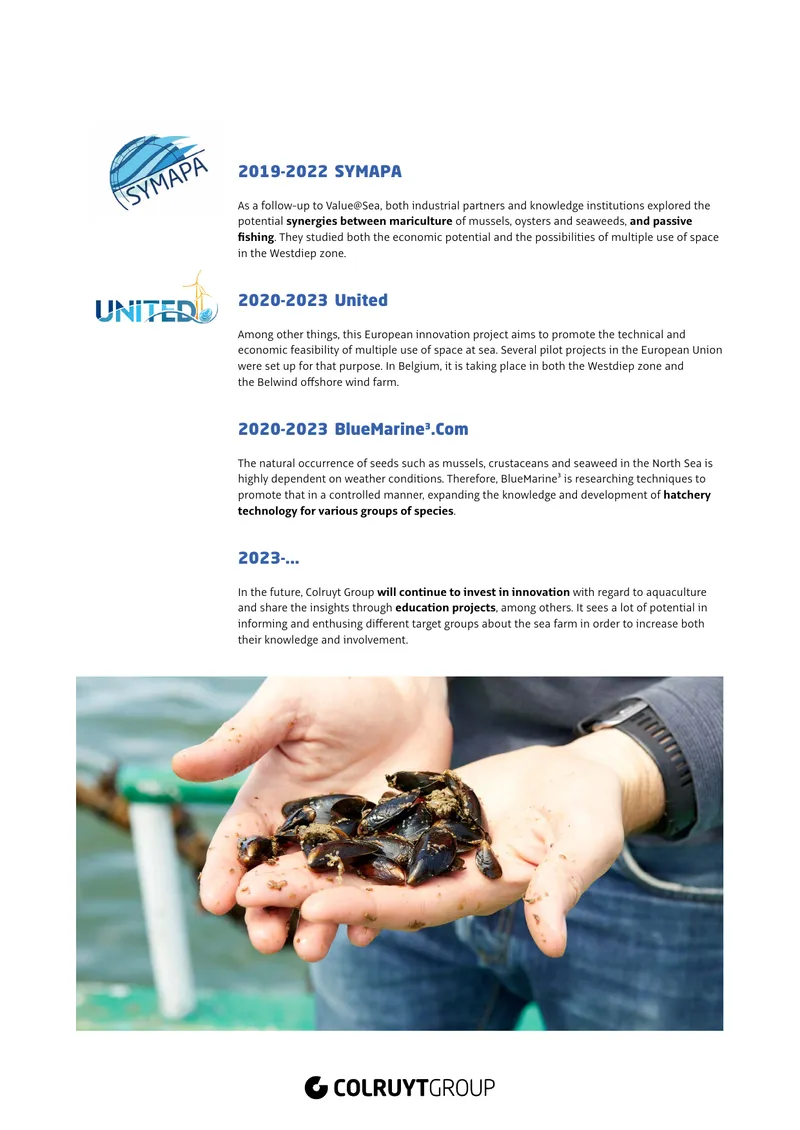 SYMAPA

2019-2022 SYMAPA

As a follow-up to Value@Sea, both industrial partners and knowledge institutions explored the potential synergies between mariculture of mussels, oysters and seaweeds, and passive fishing. They studied both the economic potential and the possibilities of multiple use of space in the Westdiep zone.

UNITED

2020-2023 United

Among other things, this European innovation project aims to promote the technical and economic feasibility of multiple use of space at sea. Several pilot projects in the European Union were set up for that purpose. In Belgium, it is taking place in both the Westdiep zone and the Belwind offshore wind farm.

2020-2023 BlueMarine³.Com

The natural occurrence of seeds such as mussels, crustaceans and seaweed in the North Sea is highly dependent on weather conditions. Therefore, BlueMarine³ is researching techniques to promote that in a controlled manner, expanding the knowledge and development of hatchery technology for various groups of species.

2023-...

In the future, Colruyt Group will continue to invest in innovation with regard to aquaculture and share the insights through education projects, among others. It sees a lot of potential in informing and enthusing different target groups about the sea farm in order to increase both their knowledge and involvement.

COLRUYTGROUP